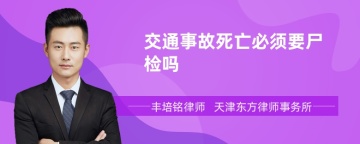 交通事故死亡必须要尸检吗

丰培铭律师 天津东方律师事务所